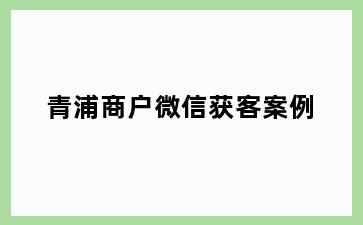 青浦商户微信获客案例